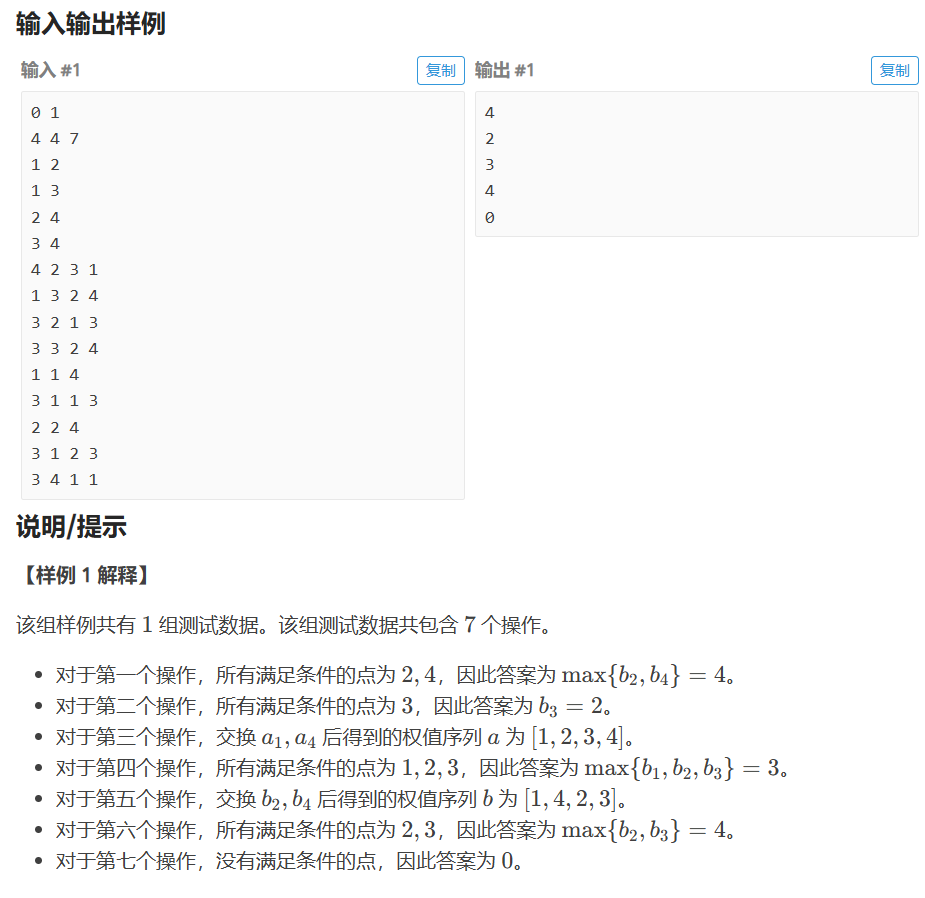 输入输出样例

输入 #1 复制

0 1
4 4 7
1 2
1 3
2 4
3 4
4 2 3 1
1 3 2 4
3 2 1 3
3 3 2 4
1 1 4
3 1 1 3
2 2 4
3 1 2 3
3 4 1 1

输出 #1 复制

4
2
3
4
0

说明/提示

【样例 1 解释】

该组样例共有 $1$ 组测试数据。该组测试数据共包含 $7$ 个操作。

- 对于第一个操作，所有满足条件的点为 $2, 4$，因此答案为 $\max\{b_2, b_4\} = 4$。
- 对于第二个操作，所有满足条件的点为 $3$，因此答案为 $b_3 = 2$。
- 对于第三个操作，交换 $a_1, a_4$ 后得到的权值序列 $a$ 为 $[1, 2, 3, 4]$。
- 对于第四个操作，所有满足条件的点为 $1, 2, 3$，因此答案为 $\max\{b_1, b_2, b_3\} = 3$。
- 对于第五个操作，交换 $b_2, b_4$ 后得到的权值序列 $b$ 为 $[1, 4, 2, 3]$。
- 对于第六个操作，所有满足条件的点为 $2, 3$，因此答案为 $\max\{b_2, b_3\} = 4$。
- 对于第七个操作，没有满足条件的点，因此答案为 $0$。